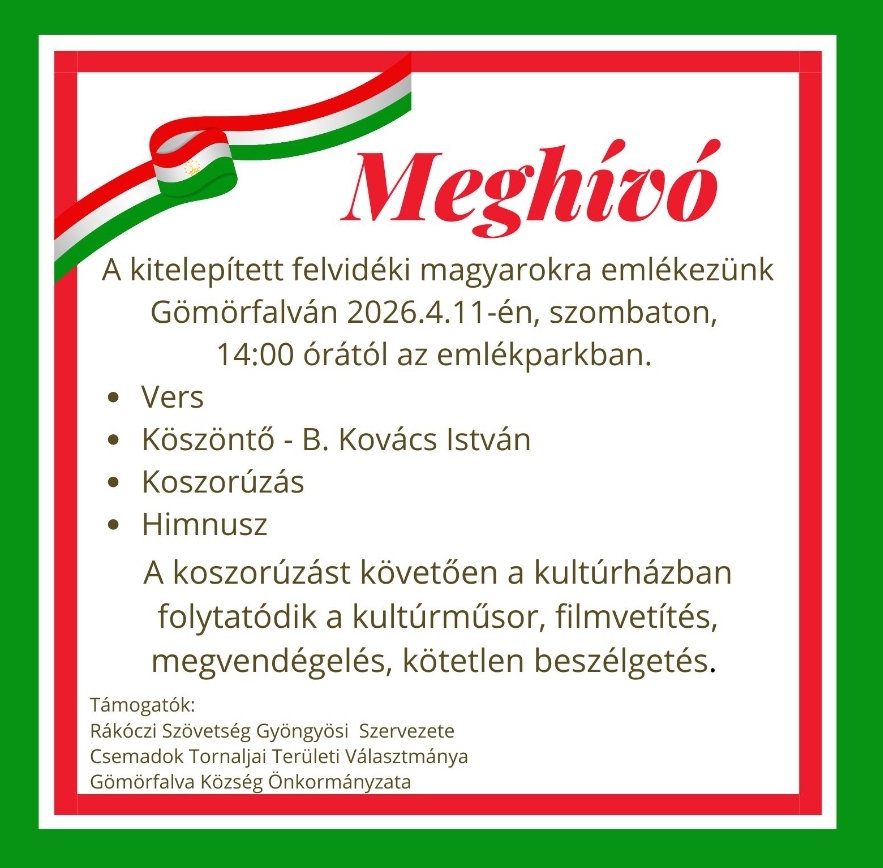 Meghívó

A kitelepített felvidéki magyarokra emlékezünk Gömörfalván 2026.4.11-én, szombaton, 14:00 órától az emlékparkban.

• Vers
• Köszöntő - B. Kovács István
• Koszorúzás
• Himnusz

A koszorúzást követően a kultúrházban folytatódik a kultúrműsor, filmvetítés, megvendégelés, kötetlen beszélgetés.

Támogatók:
Rákóczi Szövetség Gyöngyösi Szervezete
Csemadok Tornaljai Területi Választmánya
Gömörfalva Község Önkormányzata